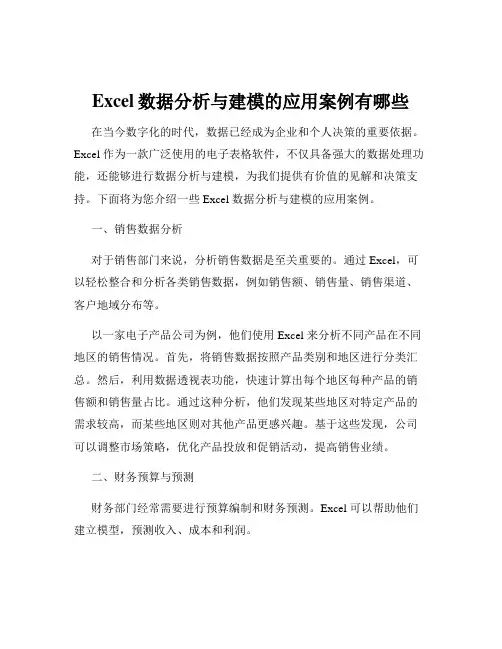 Excel 数据分析与建模的应用案例有哪些

在当今数字化的时代，数据已经成为企业和个人决策的重要依据。Excel 作为一款广泛使用的电子表格软件，不仅具备强大的数据处理功能，还能够进行数据分析与建模，为我们提供有价值的见解和决策支持。下面将为您介绍一些 Excel 数据分析与建模的应用案例。

一、销售数据分析

对于销售部门来说，分析销售数据是至关重要的。通过 Excel，可以轻松整合和分析各类销售数据，例如销售额、销售量、销售渠道、客户地域分布等。

以一家电子产品公司为例，他们使用 Excel 来分析不同产品在不同地区的销售情况。首先，将销售数据按照产品类别和地区进行分类汇总。然后，利用数据透视表功能，快速计算出每个地区每种产品的销售额和销售量占比。通过这种分析，他们发现某些地区对特定产品的需求较高，而某些地区则对其他产品更感兴趣。基于这些发现，公司可以调整市场策略，优化产品投放和促销活动，提高销售业绩。

二、财务预算与预测

财务部门经常需要进行预算编制和财务预测。Excel 可以帮助他们建立模型，预测收入、成本和利润。